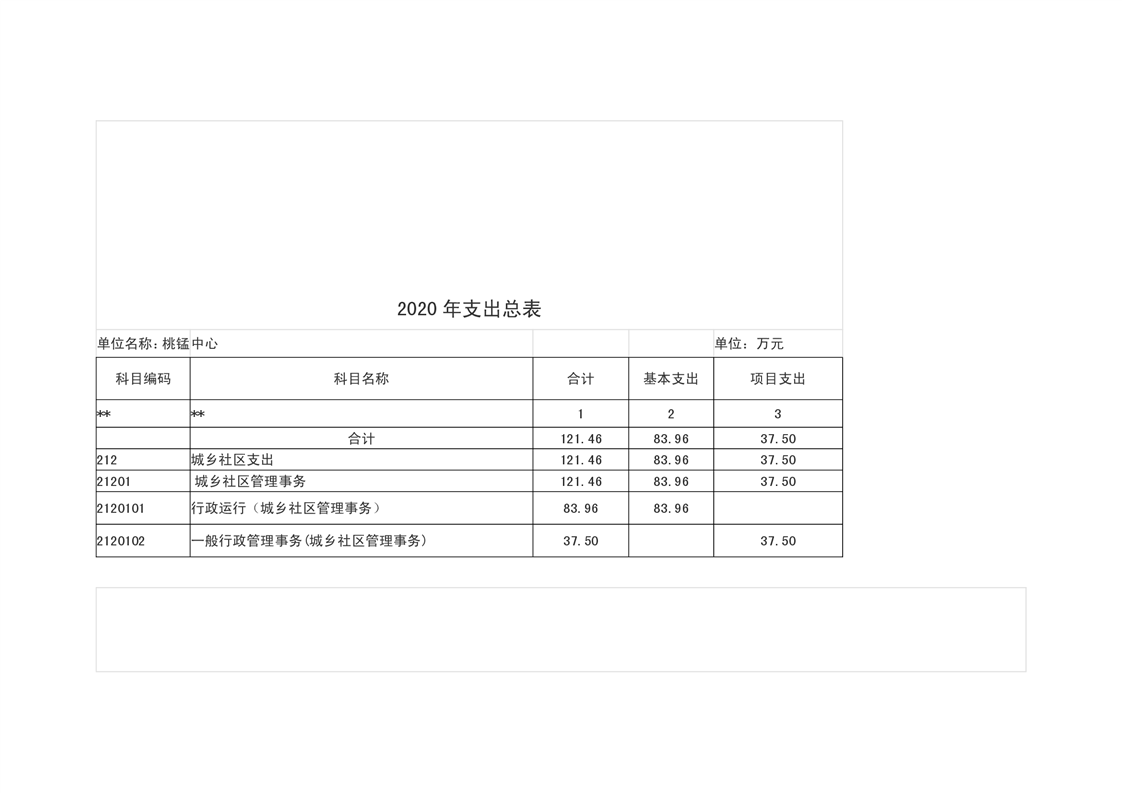 2020年支出总表

单位名称：桃锰中心 单位：万元

| 科目编码 | 科目名称 | 合计 | 基本支出 | 项目支出 |
|---|---|---|---|---|
| ** | ** | 1 | 2 | 3 |
|  | 合计 | 121.46 | 83.96 | 37.50 |
| 212 | 城乡社区支出 | 121.46 | 83.96 | 37.50 |
| 21201 | 城乡社区管理事务 | 121.46 | 83.96 | 37.50 |
| 2120101 | 行政运行（城乡社区管理事务） | 83.96 | 83.96 |  |
| 2120102 | 一般行政管理事务(城乡社区管理事务) | 37.50 |  | 37.50 |